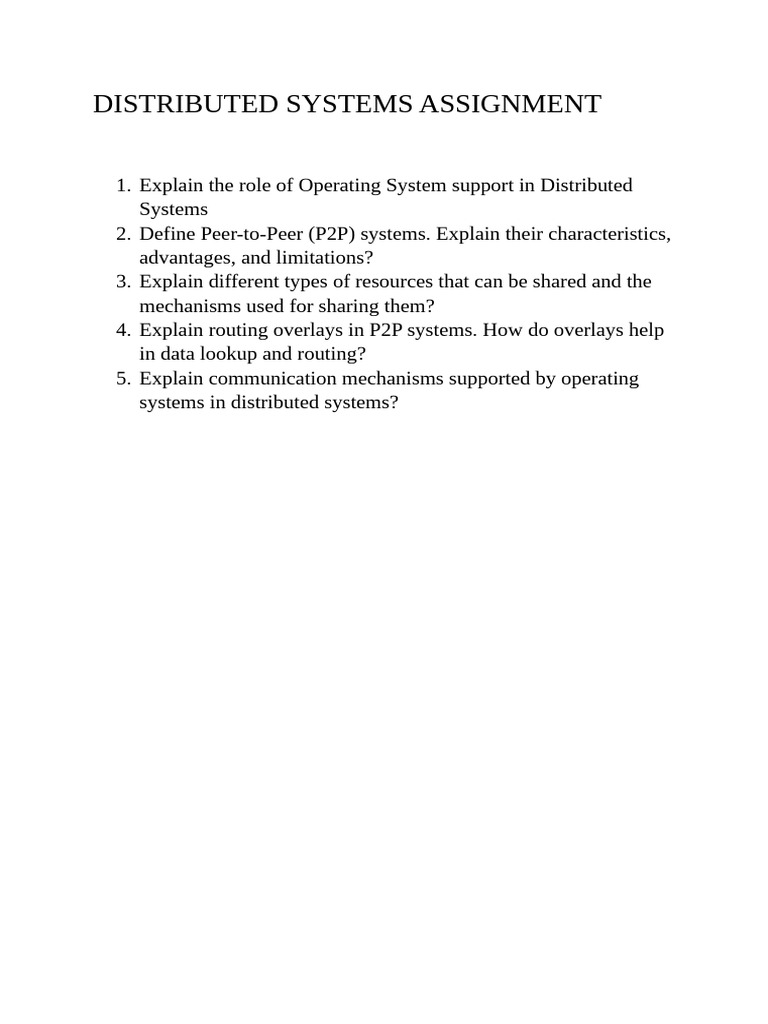 DISTRIBUTED SYSTEMS ASSIGNMENT

1. Explain the role of Operating System support in Distributed Systems
2. Define Peer-to-Peer (P2P) systems. Explain their characteristics, advantages, and limitations?
3. Explain different types of resources that can be shared and the mechanisms used for sharing them?
4. Explain routing overlays in P2P systems. How do overlays help in data lookup and routing?
5. Explain communication mechanisms supported by operating systems in distributed systems?